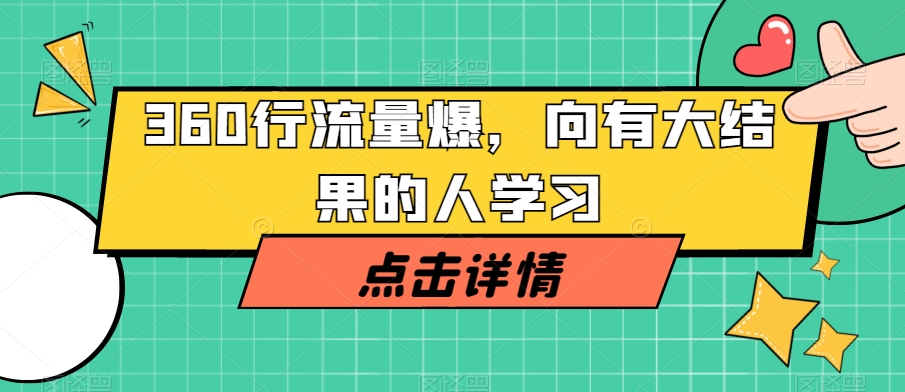 360行流量爆，向有大结果的人学习

点击详情